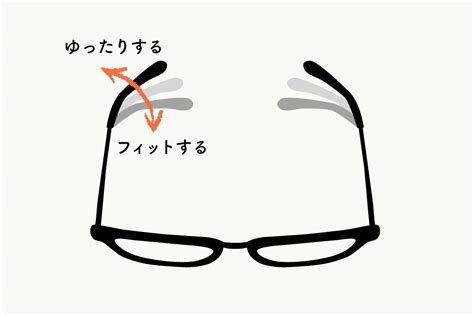 ゆったりする

フィットする